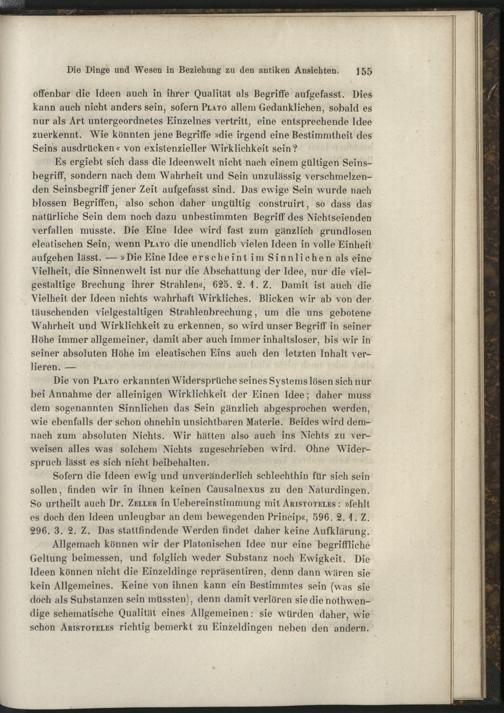 Die Dinge und Wesen in Beziehung zu den antiken Ansichten. 155

offenbar die Ideen auch in ihrer Qualität als Begriffe aufgefasst. Dies kann auch nicht anders sein, sofern Plato allem Gedanklichen, sobald es nur als Art untergeordnetes Einzelnes vertritt, eine entsprechende Idee zuerkennt. Wie könnten jene Begriffe »die irgend eine Bestimmtheit des Seins ausdrücken« von existenzieller Wirklichkeit sein?

Es ergiebt sich dass die Ideenwelt nicht nach einem gültigen Seinsbegriff, sondern nach dem Wahrheit und Sein unzulässig verschmelzenden Seinsbegriff jener Zeit aufgefasst sind. Das ewige Sein wurde nach blossen Begriffen, also schon daher ungültig construirt, so dass das natürliche Sein dem noch dazu unbestimmten Begriff des Nichtseienden verfallen musste. Die Eine Idee wird fast zum gänzlich grundlosen eleatischen Sein, wenn Plato die unendlich vielen Ideen in volle Einheit aufgehen lässt. — »Die Eine Idee erscheint im Sinnlichen als eine Vielheit, die Sinnenwelt ist nur die Abschattung der Idee, nur die vielgestaltige Brechung ihrer Strahlen«, 625. 2. 1. Z. Damit ist auch die Vielheit der Ideen nichts wahrhaft Wirkliches. Blicken wir ab von der täuschenden vielgestaltigen Strahlenbrechung, um die uns gebotene Wahrheit und Wirklichkeit zu erkennen, so wird unser Begriff in seiner Höhe immer allgemeiner, damit aber auch immer inhaltsloser, bis wir in seiner absoluten Höhe im eleatischen Eins auch den letzten Inhalt verlieren. —

Die von Plato erkannten Widersprüche seines Systems lösen sich nur bei Annahme der alleinigen Wirklichkeit der Einen Idee; daher muss dem sogenannten Sinnlichen das Sein gänzlich abgesprochen werden, wie ebenfalls der schon ohnehin unsichtbaren Materie. Beides wird demnach zum absoluten Nichts. Wir hätten also auch ins Nichts zu verweisen alles was solchem Nichts zugeschrieben wird. Ohne Widerspruch lässt es sich nicht beibehalten.

Sofern die Ideen ewig und unveränderlich schlechthin für sich sein sollen, finden wir in ihnen keinen Causalnexus zu den Naturdingen. So urtheilt auch Dr. Zeller in Uebereinstimmung mit Aristoteles: »fehlt es doch den Ideen unleugbar an dem bewegenden Princip«, 596. 2. 1. Z. 296. 3. 2. Z. Das stattfindende Werden findet daher keine Aufklärung.

Allgemach können wir der Platonischen Idee nur eine begriffliche Geltung beimessen, und folglich weder Substanz noch Ewigkeit. Die Ideen können nicht die Einzeldinge repräsentiren, denn dann wären sie kein Allgemeines. Keine von ihnen kann ein Bestimmtes sein (was sie doch als Substanzen sein müssten), denn damit verlören sie die nothwendige schematische Qualität eines Allgemeinen: sie würden daher, wie schon Aristoteles richtig bemerkt zu Einzeldingen neben den andern.